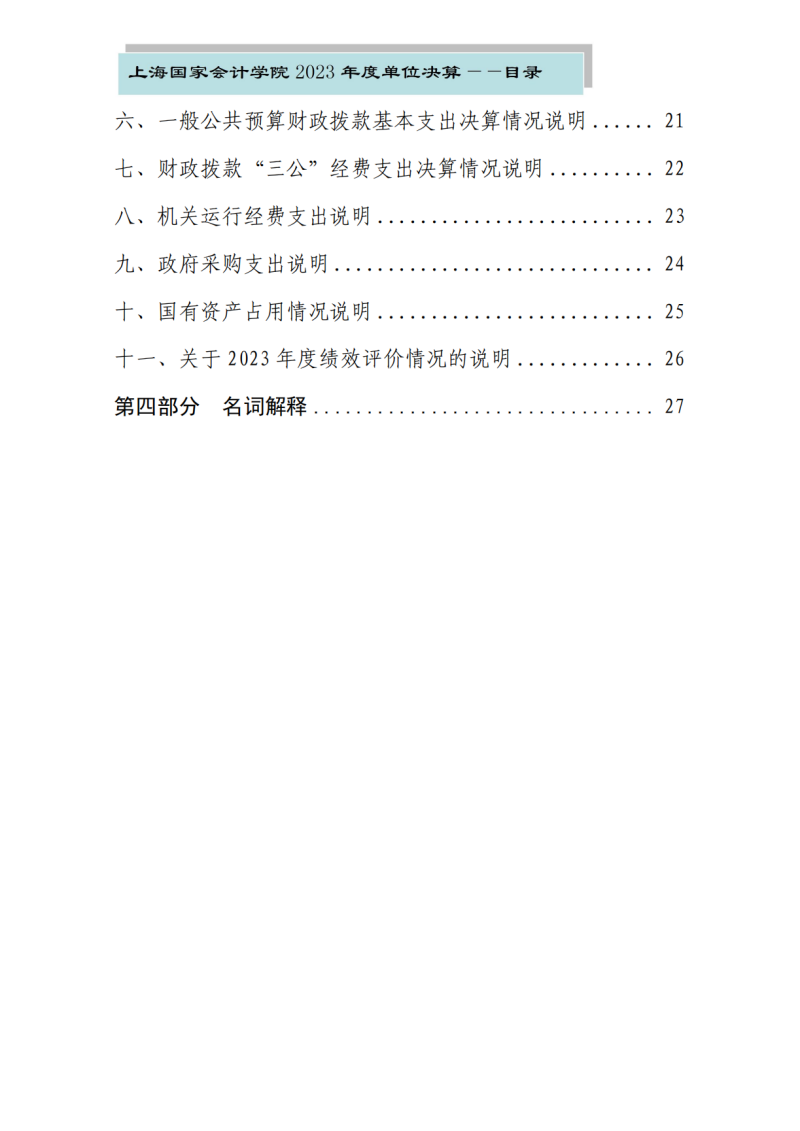 上海国家会计学院2023年度单位决算——目录

六、一般公共预算财政拨款基本支出决算情况说明 21

七、财政拨款“三公”经费支出决算情况说明 22

八、机关运行经费支出说明 23

九、政府采购支出说明 24

十、国有资产占用情况说明 25

十一、关于2023年度绩效评价情况的说明 26

第四部分 名词解释 27